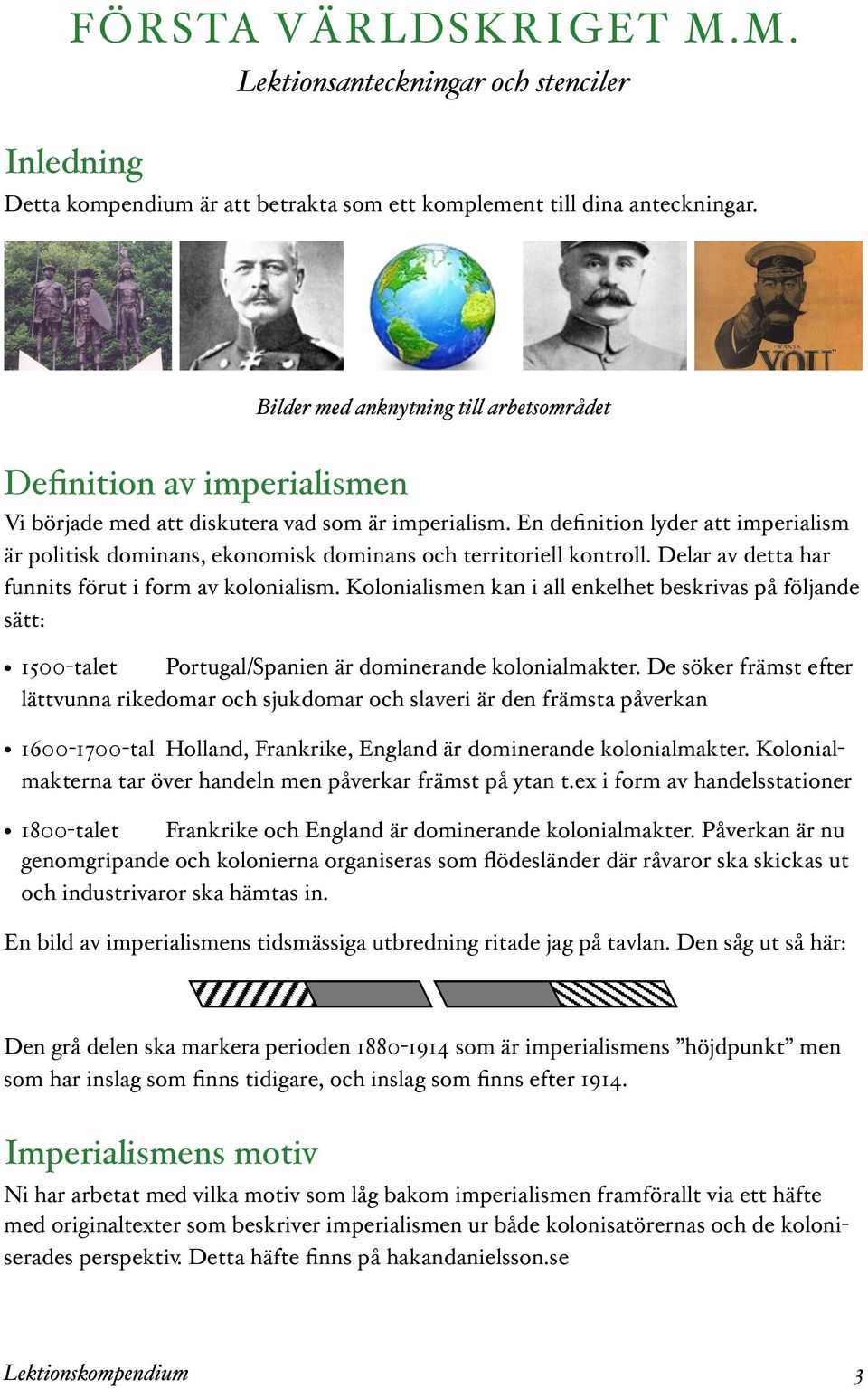 FÖRSTA VÄRLDSKRIGET M.M.

Lektionsanteckningar och stenciler

Inledning

Detta kompendium är att betrakta som ett komplement till dina anteckningar.

WANTS YOU

Bilder med anknytning till arbetsområdet

Definition av imperialismen

Vi började med att diskutera vad som är imperialism. En definition lyder att imperialism är politisk dominans, ekonomisk dominans och territoriell kontroll. Delar av detta har funnits förut i form av kolonialism. Kolonialismen kan i all enkelhet beskrivas på följande sätt:

• 1500-talet Portugal/Spanien är dominerande kolonialmakter. De söker främst efter lättvunna rikedomar och sjukdomar och slaveri är den främsta påverkan

• 1600-1700-tal Holland, Frankrike, England är dominerande kolonialmakter. Kolonialmakterna tar över handeln men påverkar främst på ytan t.ex i form av handelsstationer

• 1800-talet Frankrike och England är dominerande kolonialmakter. Påverkan är nu genomgripande och kolonierna organiseras som flödesländer där råvaror ska skickas ut och industrivaror ska hämtas in.

En bild av imperialismens tidsmässiga utbredning ritade jag på tavlan. Den såg ut så här:

Den grå delen ska markera perioden 1880-1914 som är imperialismens ”höjdpunkt” men som har inslag som finns tidigare, och inslag som finns efter 1914.

Imperialismens motiv

Ni har arbetat med vilka motiv som låg bakom imperialismen framförallt via ett häfte med originaltexter som beskriver imperialismen ur både kolonisatörernas och de koloniserades perspektiv. Detta häfte finns på hakandanielsson.se

Lektionskompendium

3